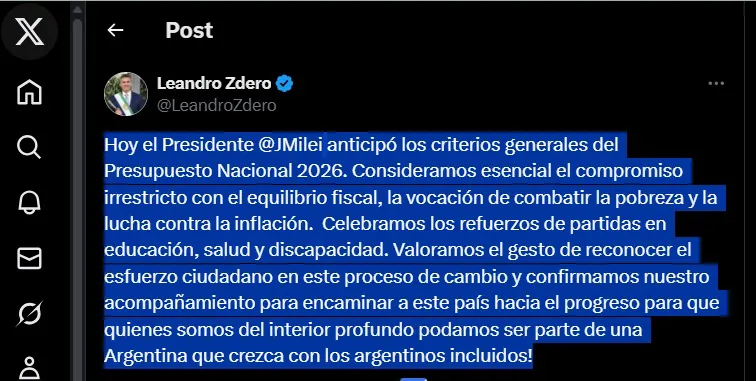 Post

Leandro Zdero
@LeandroZdero

Hoy el Presidente @JMilei anticipó los criterios generales del Presupuesto Nacional 2026. Consideramos esencial el compromiso irrestricto con el equilibrio fiscal, la vocación de combatir la pobreza y la lucha contra la inflación. Celebramos los refuerzos de partidas en educación, salud y discapacidad. Valoramos el gesto de reconocer el esfuerzo ciudadano en este proceso de cambio y confirmamos nuestro acompañamiento para encaminar a este país hacia el progreso para que quienes somos del interior profundo podamos ser parte de una Argentina que crezca con los argentinos incluidos!